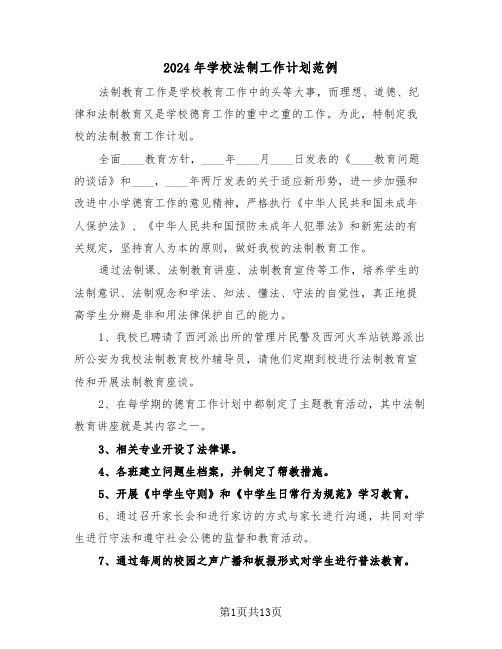 2024年学校法制工作计划范例

法制教育工作是学校教育工作中的头等大事，而理想、道德、纪律和法制教育又是学校德育工作的重中之重的工作。为此，特制定我校的法制教育工作计划。

全面____教育方针，____年____月____日发表的《____教育问题的谈话》和____，____年两厅发表的关于适应新形势，进一步加强和改进中小学德育工作的意见精神，严格执行《中华人民共和国未成年人保护法》、《中华人民共和国预防未成年人犯罪法》和新宪法的有关规定，坚持育人为本的原则，做好我校的法制教育工作。

通过法制课、法制教育讲座、法制教育宣传等工作，培养学生的法制意识、法制观念和学法、知法、懂法、守法的自觉性，真正地提高学生分辨是非和用法律保护自己的能力。

1、我校已聘请了西河派出所的管理片民警及西河火车站铁路派出所公安为我校法制教育校外辅导员，请他们定期到校进行法制教育宣传和开展法制教育座谈。

2、在每学期的德育工作计划中都制定了主题教育活动，其中法制教育讲座就是其内容之一。

3、相关专业开设了法律课。

4、各班建立问题生档案，并制定了帮教措施。

5、开展《中学生守则》和《中学生日常行为规范》学习教育。

6、通过召开家长会和进行家访的方式与家长进行沟通，共同对学生进行守法和遵守社会公德的监督和教育活动。

7、通过每周的校园之声广播和板报形式对学生进行普法教育。

第1页共13页